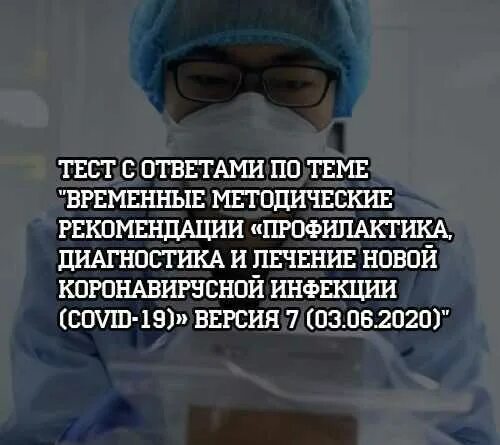 ТЕСТ С ОТВЕТАМИ ПО ТЕМЕ "ВРЕМЕННЫЕ МЕТОДИЧЕСКИЕ РЕКОМЕНДАЦИИ «ПРОФИЛАКТИКА, ДИАГНОСТИКА И ЛЕЧЕНИЕ НОВОЙ КОРОНАВИРУСНОЙ ИНФЕКЦИИ (COVID-19)» ВЕРСИЯ 7 (03.06.2020)"